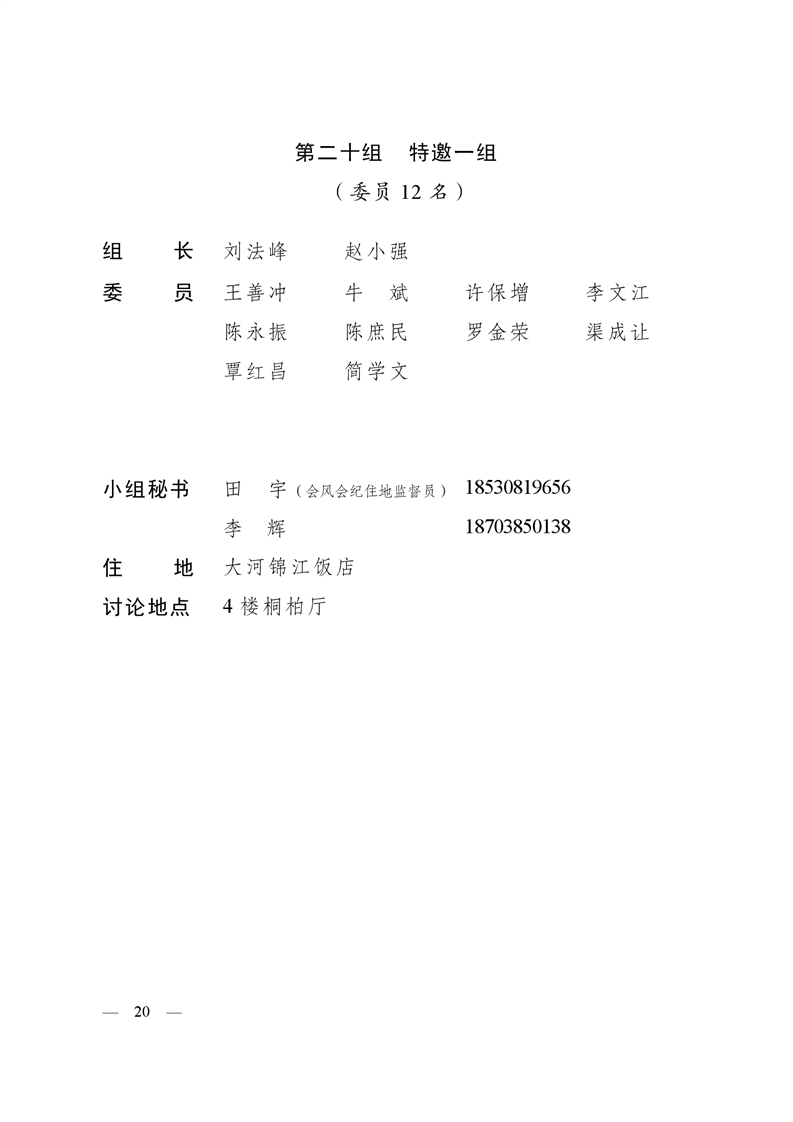 第二十组　特邀一组

（委员 12 名）

组　　长　刘法峰　　赵小强

委　　员　王善冲　　牛　斌　　许保增　　李文江
陈永振　　陈庶民　　罗金荣　　渠成让
覃红昌　　简学文

小组秘书　田　宇（会风会纪住地监督员）　18530819656
李　辉　　18703850138

住　　地　大河锦江饭店

讨论地点　4 楼桐柏厅

— 20 —